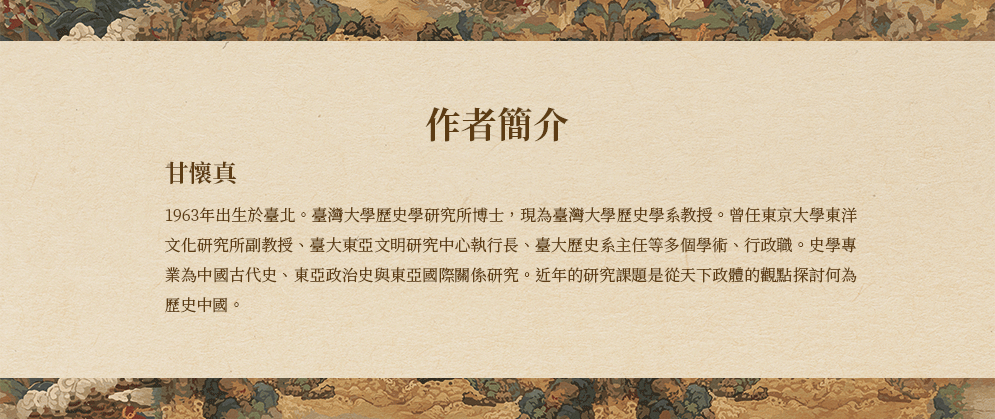 作者簡介

甘懷真

1963年出生於臺北。臺灣大學歷史學研究所博士，現為臺灣大學歷史學系教授。曾任東京大學東洋文化研究所副教授、臺大東亞文明研究中心執行長、臺大歷史系主任等多個學術、行政職。史學專業為中國古代史、東亞政治史與東亞國際關係研究。近年的研究課題是從天下政體的觀點探討何為歷史中國。